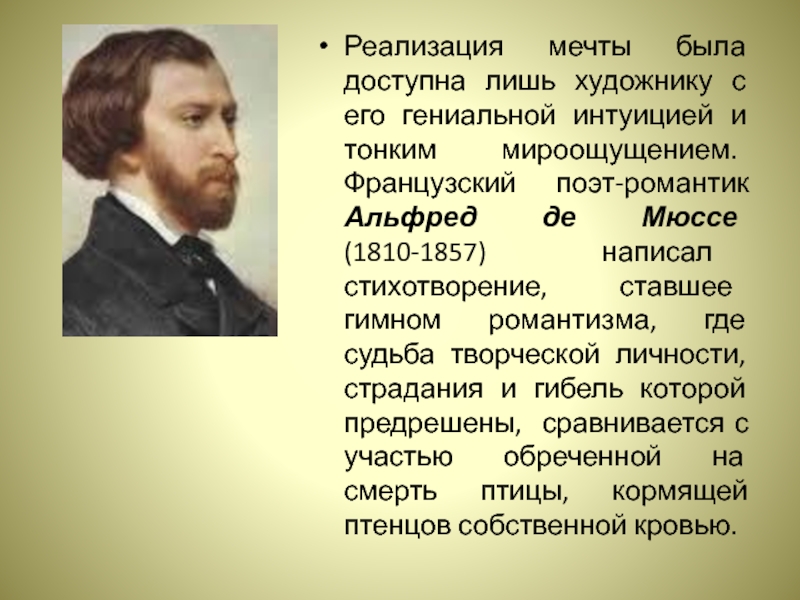 • Реализация мечты была доступна лишь художнику с его гениальной интуицией и тонким мироощущением. Французский поэт-романтик Альфред де Мюссе (1810-1857) написал стихотворение, ставшее гимном романтизма, где судьба творческой личности, страдания и гибель которой предрешены, сравнивается с участью обреченной на смерть птицы, кормящей птенцов собственной кровью.